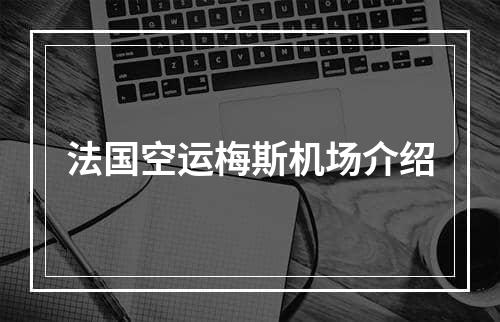 法国空运梅斯机场介绍